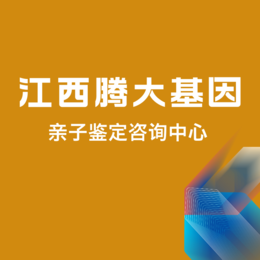 江西腾大基因

亲子鉴定咨询中心